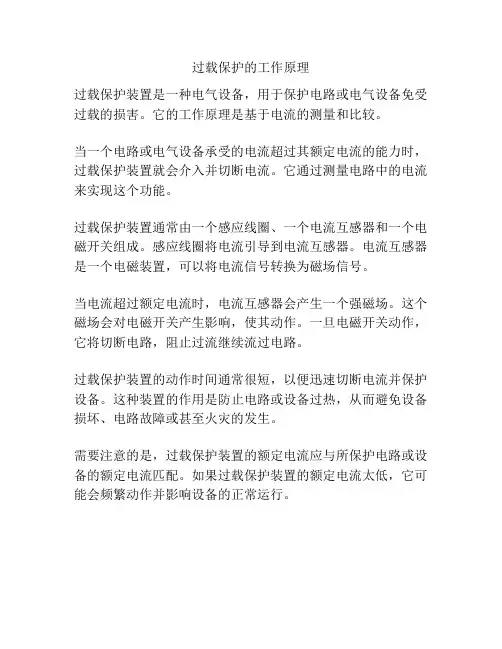 过载保护的工作原理

过载保护装置是一种电气设备，用于保护电路或电气设备免受过载的损害。它的工作原理是基于电流的测量和比较。

当一个电路或电气设备承受的电流超过其额定电流的能力时，过载保护装置就会介入并切断电流。它通过测量电路中的电流来实现这个功能。

过载保护装置通常由一个感应线圈、一个电流互感器和一个电磁开关组成。感应线圈将电流引导到电流互感器。电流互感器是一个电磁装置，可以将电流信号转换为磁场信号。

当电流超过额定电流时，电流互感器会产生一个强磁场。这个磁场会对电磁开关产生影响，使其动作。一旦电磁开关动作，它将切断电路，阻止过流继续流过电路。

过载保护装置的动作时间通常很短，以便迅速切断电流并保护设备。这种装置的作用是防止电路或设备过热，从而避免设备损坏、电路故障或甚至火灾的发生。

需要注意的是，过载保护装置的额定电流应与所保护电路或设备的额定电流匹配。如果过载保护装置的额定电流太低，它可能会频繁动作并影响设备的正常运行。